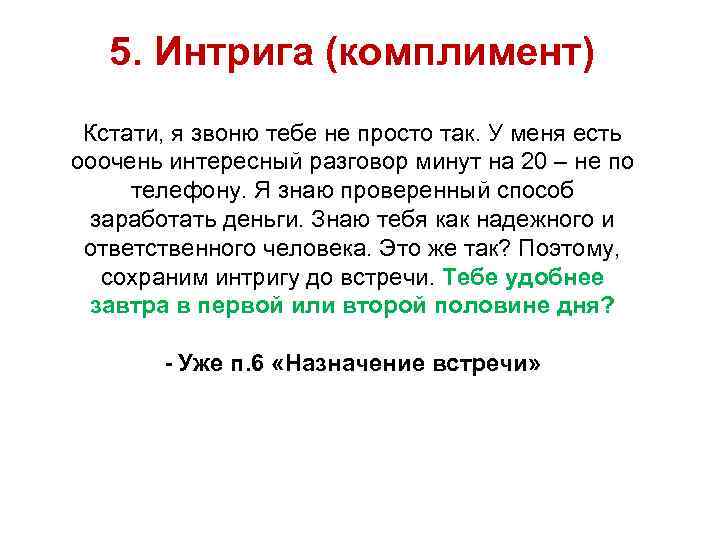 5. Интрига (комплимент)

Кстати, я звоню тебе не просто так. У меня есть ооочень интересный разговор минут на 20 – не по телефону. Я знаю проверенный способ заработать деньги. Знаю тебя как надежного и ответственного человека. Это же так? Поэтому, сохраним интригу до встречи. Тебе удобнее завтра в первой или второй половине дня?

- Уже п.6 «Назначение встречи»